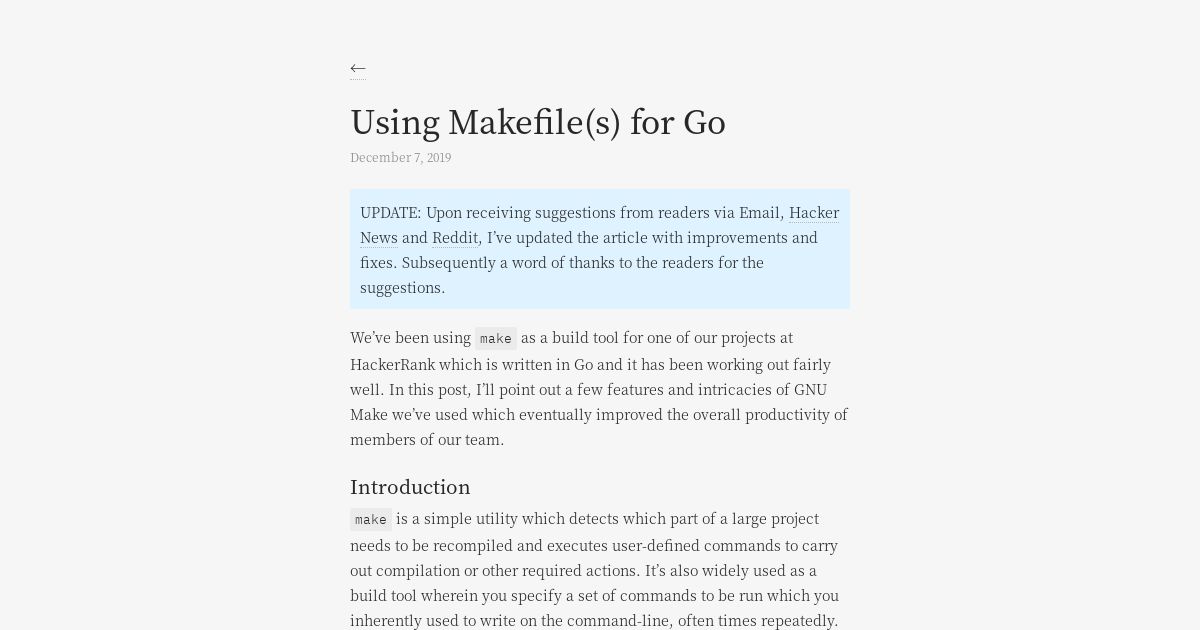 ←

Using Makefile(s) for Go

December 7, 2019

UPDATE: Upon receiving suggestions from readers via Email, Hacker News and Reddit, I've updated the article with improvements and fixes. Subsequently a word of thanks to the readers for the suggestions.

We've been using make as a build tool for one of our projects at HackerRank which is written in Go and it has been working out fairly well. In this post, I'll point out a few features and intricacies of GNU Make we've used which eventually improved the overall productivity of members of our team.

Introduction

make is a simple utility which detects which part of a large project needs to be recompiled and executes user-defined commands to carry out compilation or other required actions. It's also widely used as a build tool wherein you specify a set of commands to be run which you inherently used to write on the command-line, often times repeatedly.